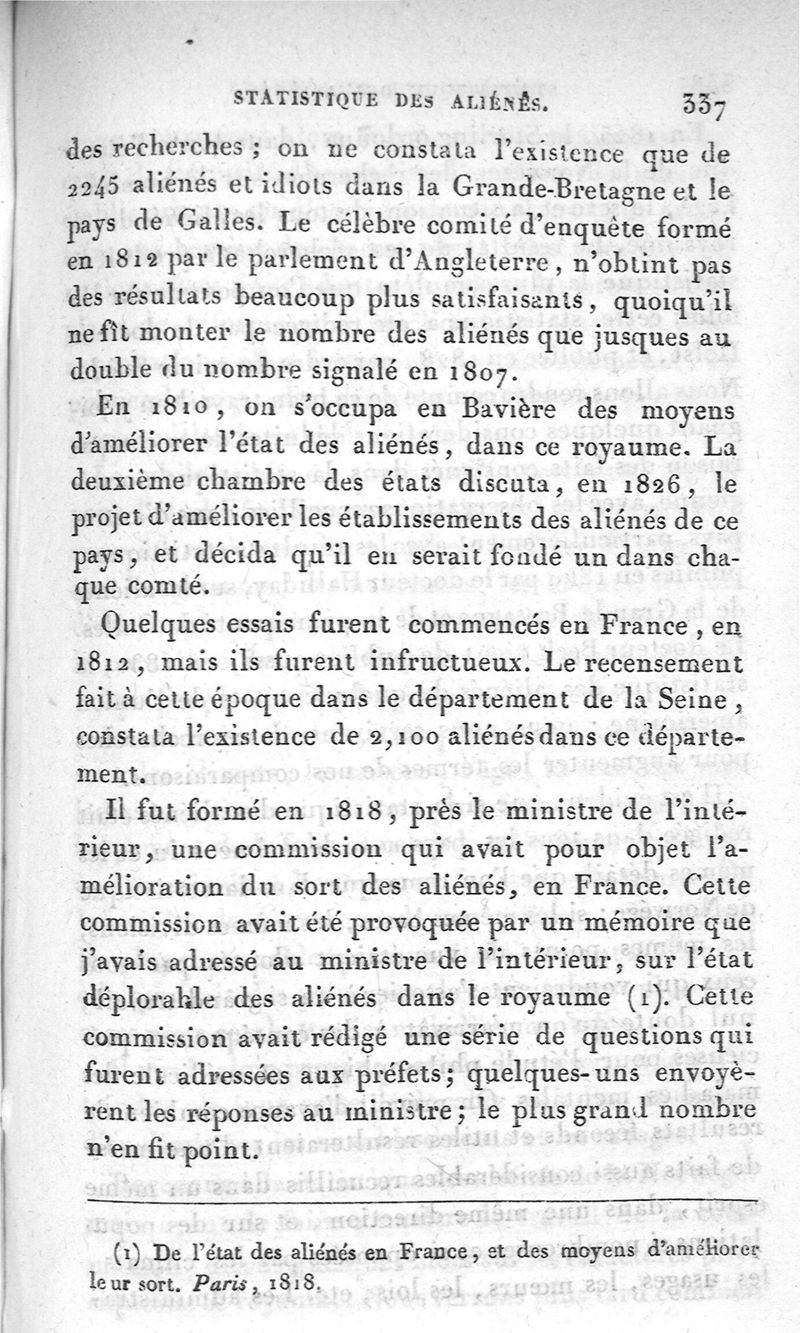 STATISTIQUE DES ALIÉNÉS. 337

des recherches ; on ne constata l'existence que de 2245 aliénés et idiots dans la Grande-Bretagne et le pays de Galles. Le célèbre comité d'enquête formé en 1812 par le parlement d'Angleterre, n'obtint pas des résultats beaucoup plus satisfaisants, quoiqu'il ne fît monter le nombre des aliénés que jusques au double du nombre signalé en 1807.

En 1810, on s'occupa en Bavière des moyens d'améliorer l'état des aliénés, dans ce royaume. La deuxième chambre des états discuta, en 1826, le projet d'améliorer les établissements des aliénés de ce pays, et décida qu'il en serait fondé un dans chaque comté.

Quelques essais furent commencés en France, en 1812, mais ils furent infructueux. Le recensement fait à cette époque dans le département de la Seine, constata l'existence de 2,100 aliénés dans ce département.

Il fut formé en 1818, près le ministre de l'intérieur, une commission qui avait pour objet l'amélioration du sort des aliénés, en France. Cette commission avait été provoquée par un mémoire que j'avais adressé au ministre de l'intérieur, sur l'état déplorable des aliénés dans le royaume (1). Cette commission avait rédigé une série de questions qui furent adressées aux préfets; quelques-uns envoyèrent les réponses au ministre; le plus grand nombre n'en fit point.

(1) De l'état des aliénés en France, et des moyens d'améliorer leur sort. Paris, 1818.